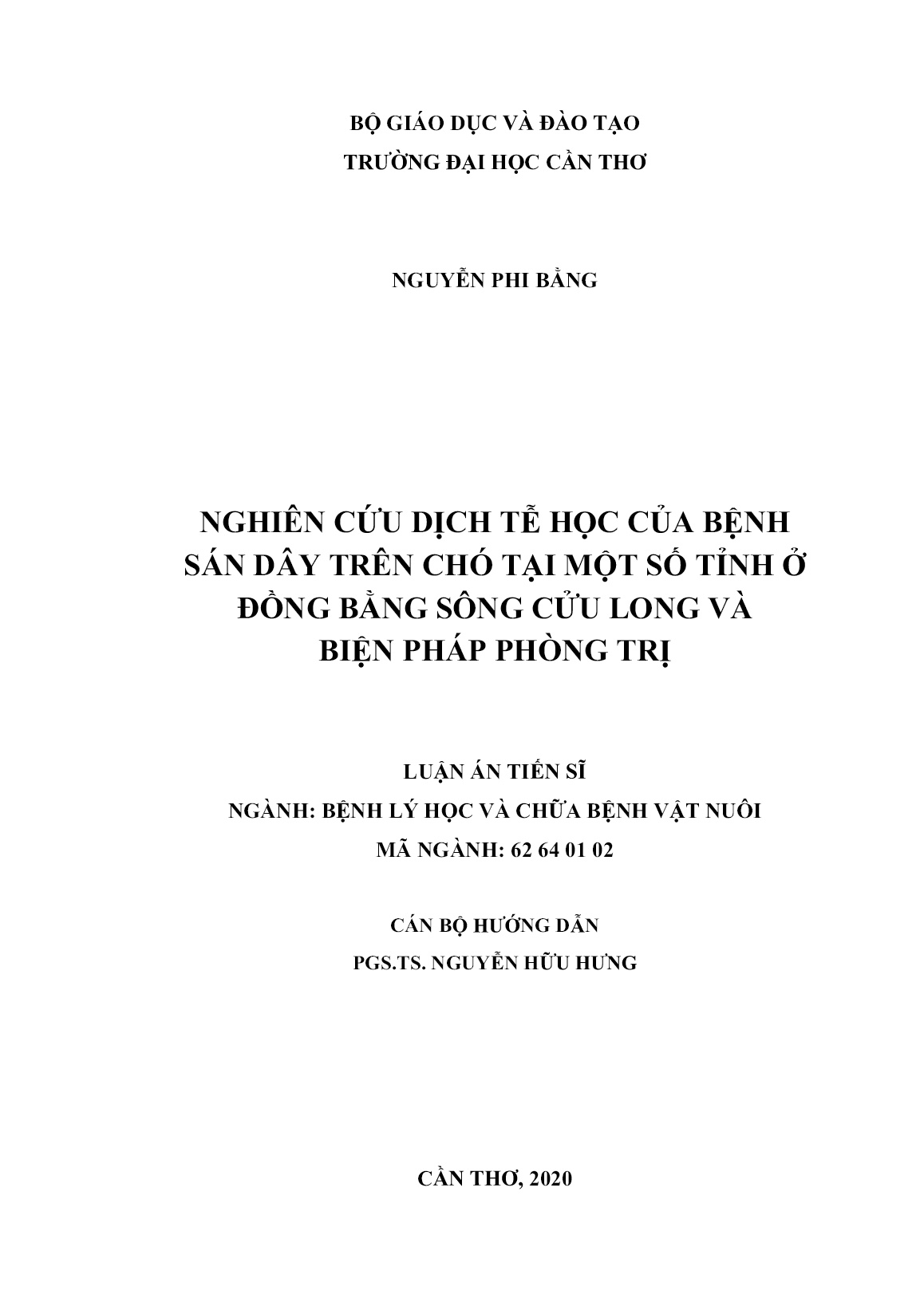 BỘ GIÁO DỤC VÀ ĐÀO TẠO
TRƯỜNG ĐẠI HỌC CẦN THƠ

NGUYỄN PHI BẰNG

NGHIÊN CỨU DỊCH TỄ HỌC CỦA BỆNH SÁN DÂY TRÊN CHÓ TẠI MỘT SỐ TỈNH Ở ĐỒNG BẰNG SÔNG CỬU LONG VÀ BIỆN PHÁP PHÒNG TRỊ

LUẬN ÁN TIẾN SĨ
NGÀNH: BỆNH LÝ HỌC VÀ CHỮA BỆNH VẬT NUÔI
MÃ NGÀNH: 62 64 01 02

CÁN BỘ HƯỚNG DẪN
PGS.TS. NGUYỄN HỮU HƯNG

CẦN THƠ, 2020